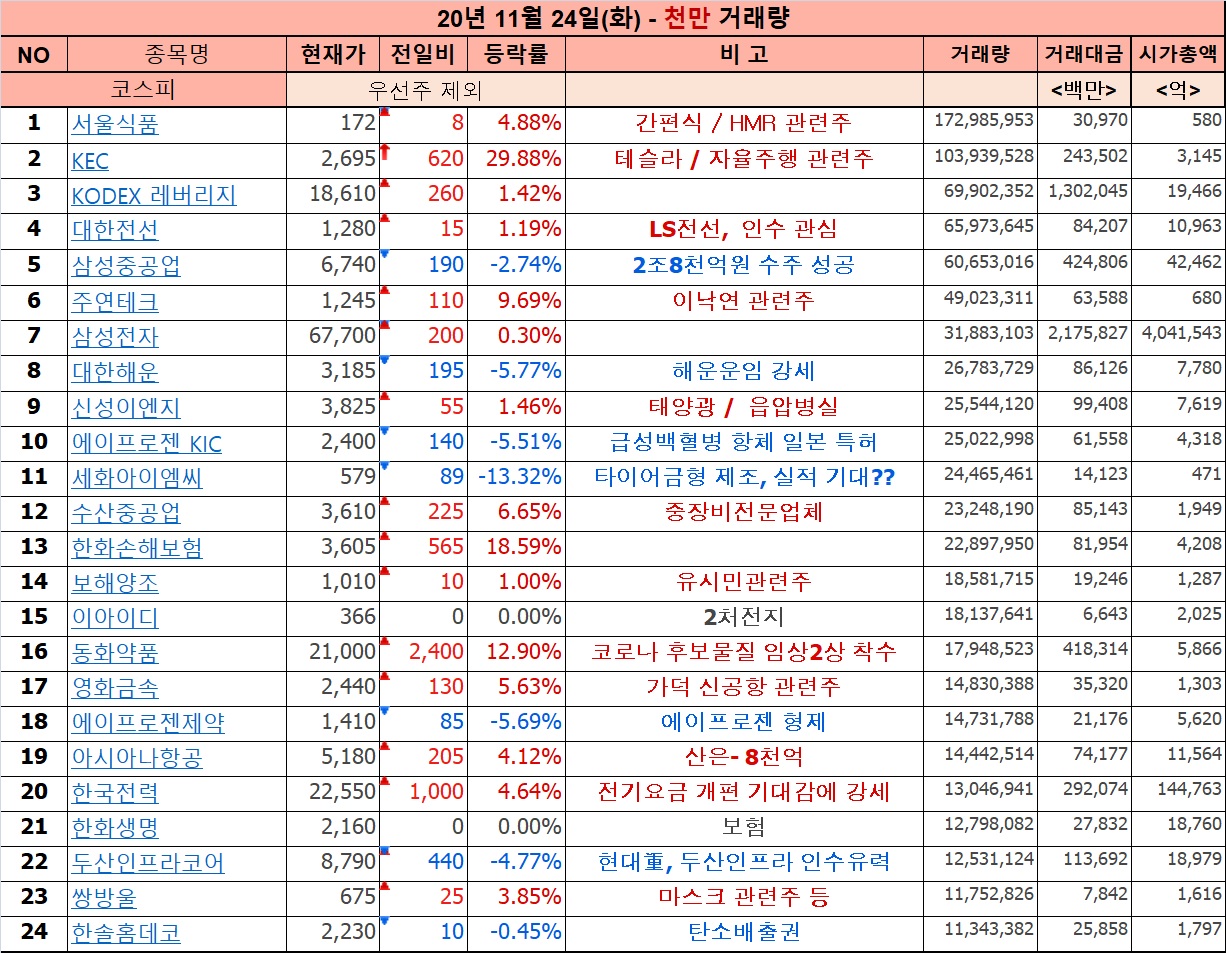 20년 11월 24일(화) - 천만 거래량

| NO | 종목명 | 현재가 | 전일비 | 등락률 | 비 고 | 거래량 | 거래대금 | 시가총액 |
|---|---|---|---|---|---|---|---|---|
| | 코스피 | 우선주 제외 | | | | | <백만> | <억> |
| 1 | 서울식품 | 172 | 8 | 4.88% | 간편식 / HMR 관련주 | 172,985,953 | 30,970 | 580 |
| 2 | KEC | 2,695 | 620 | 29.88% | 테슬라 / 자율주행 관련주 | 103,939,528 | 243,502 | 3,145 |
| 3 | KODEX 레버리지 | 18,610 | 260 | 1.42% | | 69,902,352 | 1,302,045 | 19,466 |
| 4 | 대한전선 | 1,280 | 15 | 1.19% | LS전선, 인수 관심 | 65,973,645 | 84,207 | 10,963 |
| 5 | 삼성중공업 | 6,740 | 190 | -2.74% | 2조8천억원 수주 성공 | 60,653,016 | 424,806 | 42,462 |
| 6 | 주연테크 | 1,245 | 110 | 9.69% | 이낙연 관련주 | 49,023,311 | 63,588 | 680 |
| 7 | 삼성전자 | 67,700 | 200 | 0.30% | | 31,883,103 | 2,175,827 | 4,041,543 |
| 8 | 대한해운 | 3,185 | 195 | -5.77% | 해운운임 강세 | 26,783,729 | 86,126 | 7,780 |
| 9 | 신성이엔지 | 3,825 | 55 | 1.46% | 태양광 / 음압병실 | 25,544,120 | 99,408 | 7,619 |
| 10 | 에이프로젠 KIC | 2,400 | 140 | -5.51% | 급성백혈병 항체 일본 특허 | 25,022,998 | 61,558 | 4,318 |
| 11 | 세화아이엠씨 | 579 | 89 | -13.32% | 타이어금형 제조, 실적 기대?? | 24,465,461 | 14,123 | 471 |
| 12 | 수산중공업 | 3,610 | 225 | 6.65% | 중장비전문업체 | 23,248,190 | 85,143 | 1,949 |
| 13 | 한화손해보험 | 3,605 | 565 | 18.59% | | 22,897,950 | 81,954 | 4,208 |
| 14 | 보해양조 | 1,010 | 10 | 1.00% | 유시민관련주 | 18,581,715 | 19,246 | 1,287 |
| 15 | 이아이디 | 366 | 0 | 0.00% | 2처전지 | 18,137,641 | 6,643 | 2,025 |
| 16 | 동화약품 | 21,000 | 2,400 | 12.90% | 코로나 후보물질 임상2상 착수 | 17,948,523 | 418,314 | 5,866 |
| 17 | 영화금속 | 2,440 | 130 | 5.63% | 가덕 신공항 관련주 | 14,830,388 | 35,320 | 1,303 |
| 18 | 에이프로젠제약 | 1,410 | 85 | -5.69% | 에이프로젠 형제 | 14,731,788 | 21,176 | 5,620 |
| 19 | 아시아나항공 | 5,180 | 205 | 4.12% | 산은- 8천억 | 14,442,514 | 74,177 | 11,564 |
| 20 | 한국전력 | 22,550 | 1,000 | 4.64% | 전기요금 개편 기대감에 강세 | 13,046,941 | 292,074 | 144,763 |
| 21 | 한화생명 | 2,160 | 0 | 0.00% | 보험 | 12,798,082 | 27,832 | 18,760 |
| 22 | 두산인프라코어 | 8,790 | 440 | -4.77% | 현대重, 두산인프라 인수유력 | 12,531,124 | 113,692 | 18,979 |
| 23 | 쌍방울 | 675 | 25 | 3.85% | 마스크 관련주 등 | 11,752,826 | 7,842 | 1,616 |
| 24 | 한솔홈데코 | 2,230 | 10 | -0.45% | 탄소배출권 | 11,343,382 | 25,858 | 1,797 |